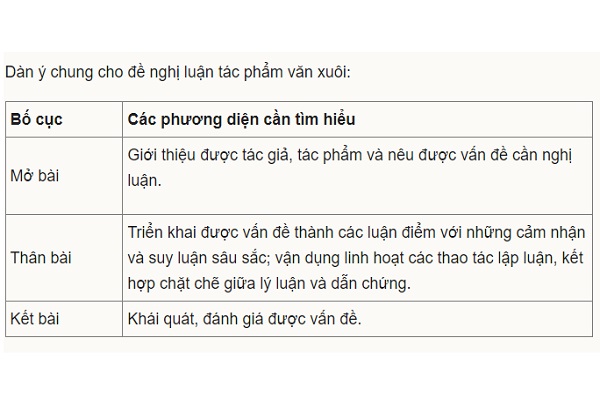 Dàn ý chung cho đề nghị luận tác phẩm văn xuôi:

| Bố cục | Các phương diện cần tìm hiểu |
|---|---|
| Mở bài | Giới thiệu được tác giả, tác phẩm và nêu được vấn đề cần nghị luận. |
| Thân bài | Triển khai được vấn đề thành các luận điểm với những cảm nhận và suy luận sâu sắc; vận dụng linh hoạt các thao tác lập luận, kết hợp chặt chẽ giữa lý luận và dẫn chứng. |
| Kết bài | Khái quát, đánh giá được vấn đề. |